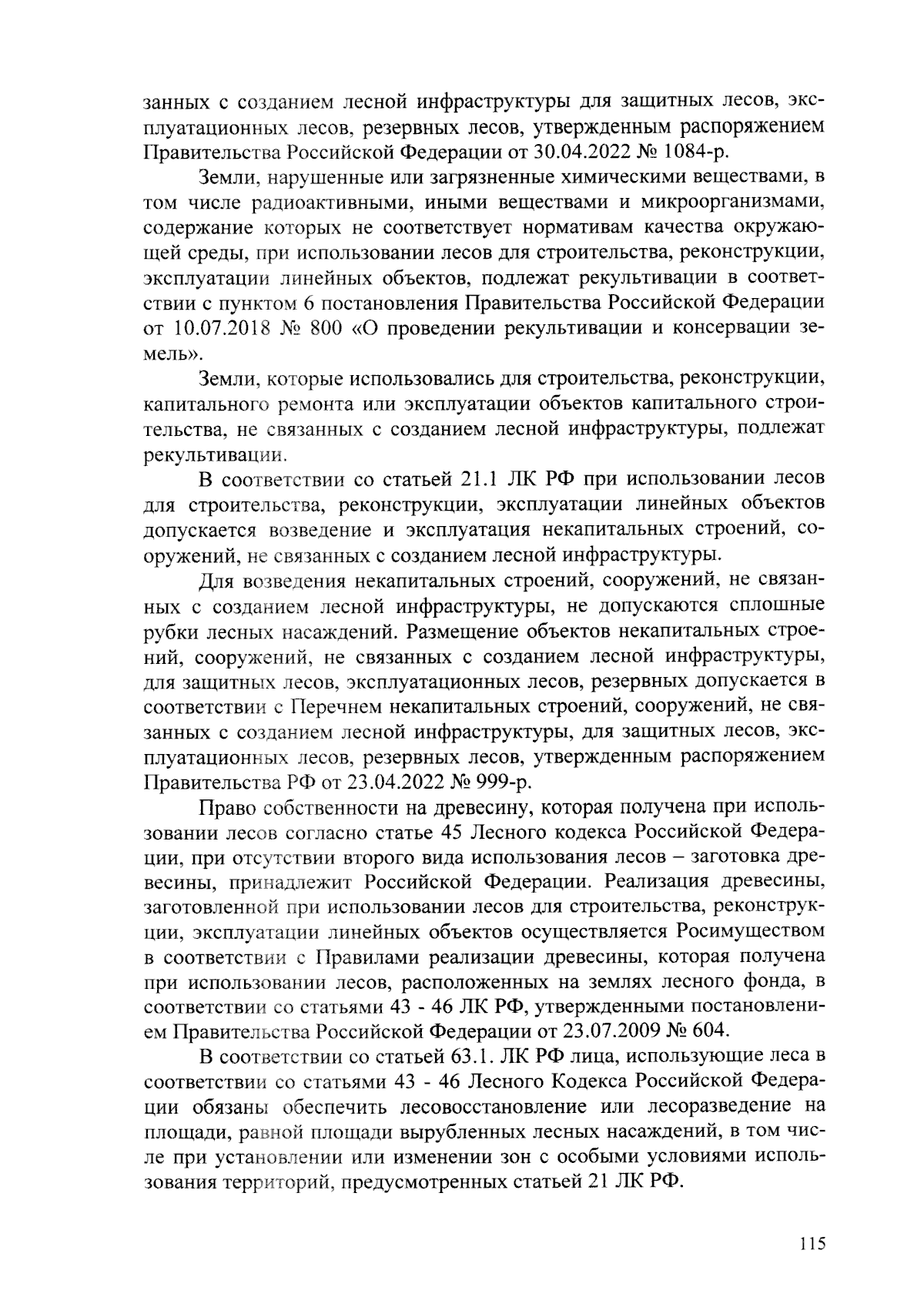 занных с созданием лесной инфраструктуры для защитных лесов, эксплуатационных лесов, резервных лесов, утвержденным распоряжением Правительства Российской Федерации от 30.04.2022 № 1084-р.

Земли, нарушенные или загрязненные химическими веществами, в том числе радиоактивными, иными веществами и микроорганизмами, содержание которых не соответствует нормативам качества окружающей среды, при использовании лесов для строительства, реконструкции, эксплуатации линейных объектов, подлежат рекультивации в соответствии с пунктом 6 постановления Правительства Российской Федерации от 10.07.2018 № 800 «О проведении рекультивации и консервации земель».

Земли, которые использовались для строительства, реконструкции, капитального ремонта или эксплуатации объектов капитального строительства, не связанных с созданием лесной инфраструктуры, подлежат рекультивации.

В соответствии со статьей 21.1 ЛК РФ при использовании лесов для строительства, реконструкции, эксплуатации линейных объектов допускается возведение и эксплуатация некапитальных строений, сооружений, не связанных с созданием лесной инфраструктуры.

Для возведения некапитальных строений, сооружений, не связанных с созданием лесной инфраструктуры, не допускаются сплошные рубки лесных насаждений. Размещение объектов некапитальных строений, сооружений, не связанных с созданием лесной инфраструктуры, для защитных лесов, эксплуатационных лесов, резервных допускается в соответствии с Перечнем некапитальных строений, сооружений, не связанных с созданием лесной инфраструктуры, для защитных лесов, эксплуатационных лесов, резервных лесов, утвержденным распоряжением Правительства РФ от 23.04.2022 № 999-р.

Право собственности на древесину, которая получена при использовании лесов согласно статье 45 Лесного кодекса Российской Федерации, при отсутствии второго вида использования лесов – заготовка древесины, принадлежит Российской Федерации. Реализация древесины, заготовленной при использовании лесов для строительства, реконструкции, эксплуатации линейных объектов осуществляется Росимуществом в соответствии с Правилами реализации древесины, которая получена при использовании лесов, расположенных на землях лесного фонда, в соответствии со статьями 43 - 46 ЛК РФ, утвержденными постановлением Правительства Российской Федерации от 23.07.2009 № 604.

В соответствии со статьей 63.1. ЛК РФ лица, использующие леса в соответствии со статьями 43 - 46 Лесного Кодекса Российской Федерации обязаны обеспечить лесовосстановление или лесоразведение на площади, равной площади вырубленных лесных насаждений, в том числе при установлении или изменении зон с особыми условиями использования территорий, предусмотренных статьей 21 ЛК РФ.

115